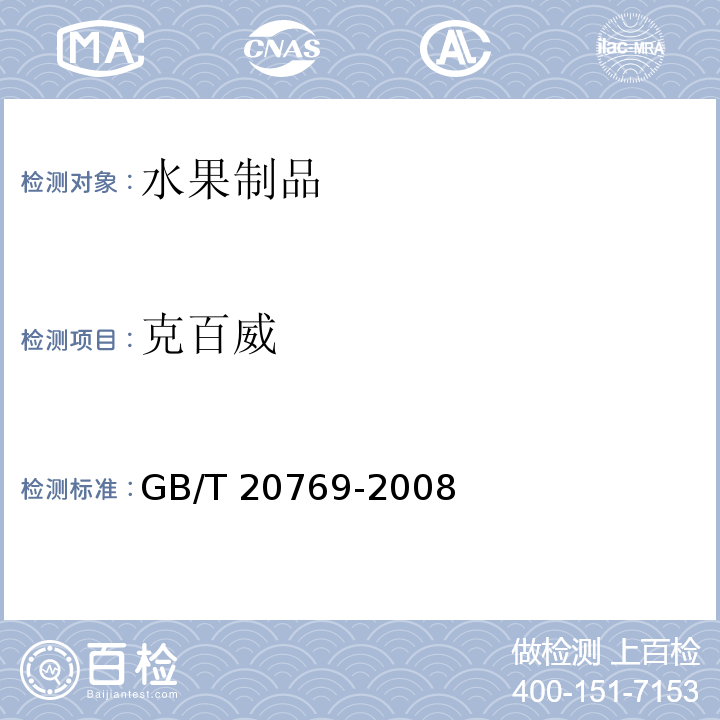 MA CNAS AL ilac-MRA

检测对象：水果制品

检测项目：克百威

检测标准：GB/T 20769-2008

百检
Baijiantest.com

做检测 上百检
400-151-7153